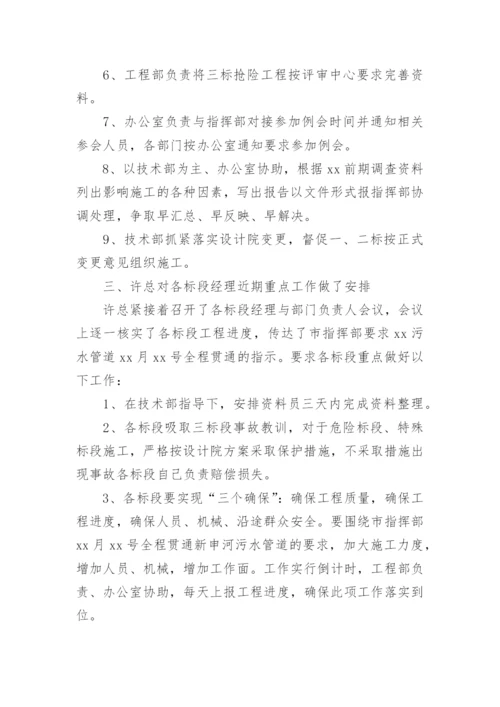 6、工程部负责将三标抢险工程按评审中心要求完善资料。

7、办公室负责与指挥部对接参加例会时间并通知相关参会人员，各部门按办公室通知要求参加例会。

8、以技术部为主、办公室协助，根据 xx 前期调查资料列出影响施工的各种因素，写出报告以文件形式报指挥部协调处理，争取早汇总、早反映、早解决。

9、技术部抓紧落实设计院变更，督促一、二标按正式变更意见组织施工。

三、许总对各标段经理近期重点工作做了安排

许总紧接着召开了各标段经理与部门负责人会议，会议上逐一核实了各标段工程进度，传达了市指挥部要求 xx 污水管道 xx 月 xx 号全程贯通的指示。要求各标段重点做好以下工作：

1、在技术部指导下，安排资料员三天内完成资料整理。

2、各标段吸取三标段事故教训，对于危险标段、特殊标段施工，严格按设计院方案采取保护措施，不采取措施出现事故各标段自己负责赔偿损失。

3、各标段要实现“三个确保”：确保工程质量，确保工程进度，确保人员、机械、沿途群众安全。要围绕市指挥部 xx 月 xx 号全程贯通新申河污水管道的要求，加大施工力度，增加人员、机械，增加工作面。工作实行倒计时，工程部负责、办公室协助，每天上报工程进度，确保此项工作落实到位。